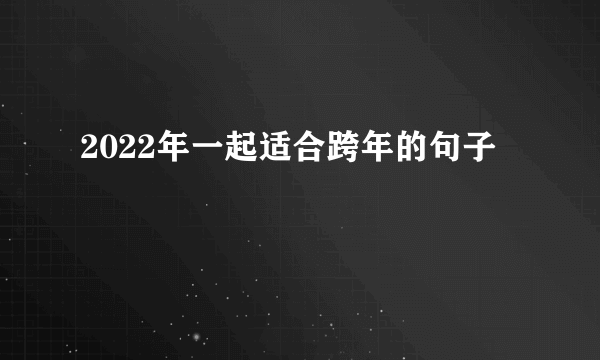 2022年一起适合跨年的句子